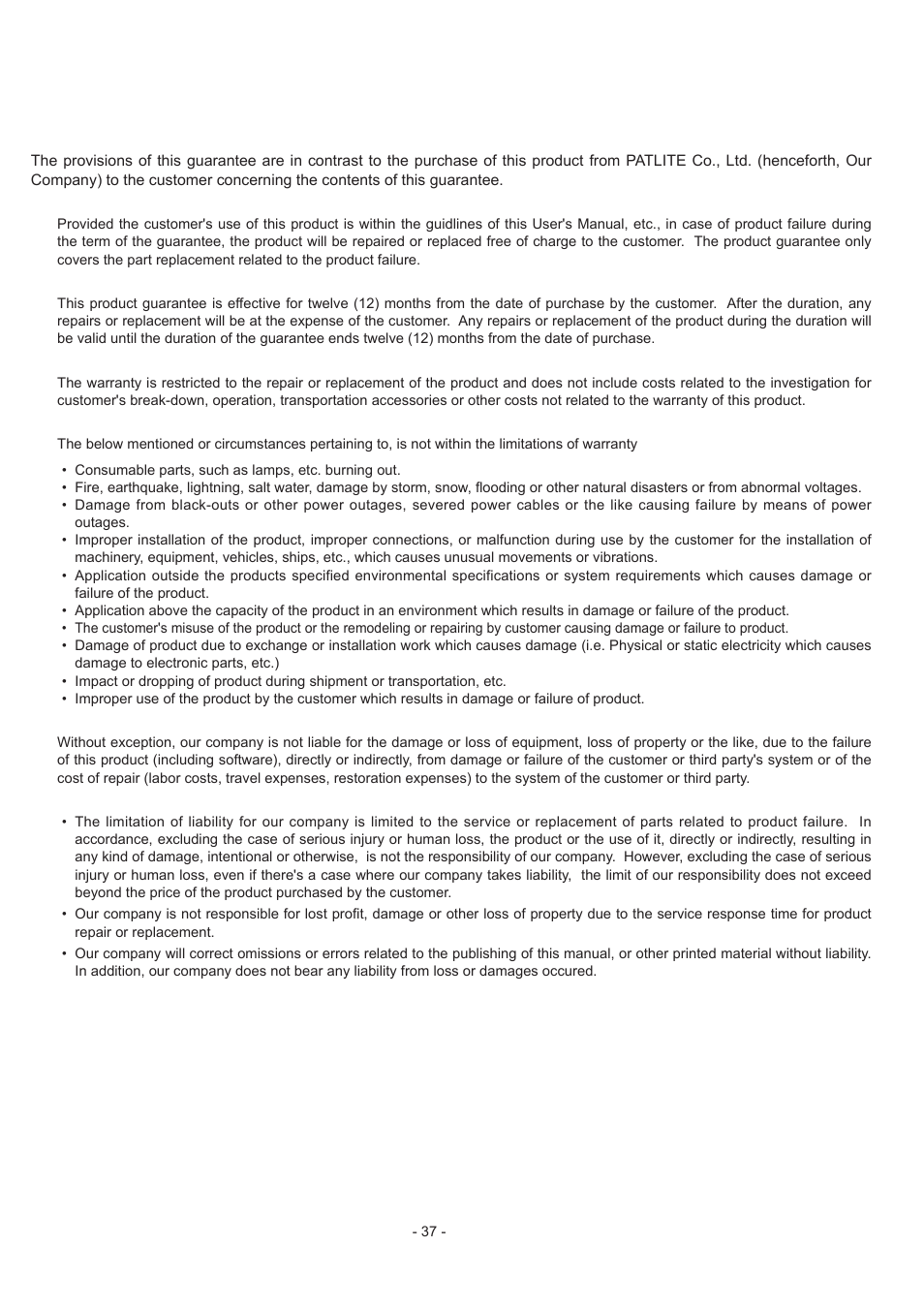 The provisions of this guarantee are in contrast to the purchase of this product from PATLITE Co., Ltd. (henceforth, Our Company) to the customer concerning the contents of this guarantee.

Provided the customer's use of this product is within the guidlines of this User's Manual, etc., in case of product failure during the term of the guarantee, the product will be repaired or replaced free of charge to the customer. The product guarantee only covers the part replacement related to the product failure.

This product guarantee is effective for twelve (12) months from the date of purchase by the customer. After the duration, any repairs or replacement will be at the expense of the customer. Any repairs or replacement of the product during the duration will be valid until the duration of the guarantee ends twelve (12) months from the date of purchase.

The warranty is restricted to the repair or replacement of the product and does not include costs related to the investigation for customer's break-down, operation, transportation accessories or other costs not related to the warranty of this product.

The below mentioned or circumstances pertaining to, is not within the limitations of warranty

• Consumable parts, such as lamps, etc. burning out.
• Fire, earthquake, lightning, salt water, damage by storm, snow, flooding or other natural disasters or from abnormal voltages.
• Damage from black-outs or other power outages, severed power cables or the like causing failure by means of power outages.
• Improper installation of the product, improper connections, or malfunction during use by the customer for the installation of machinery, equipment, vehicles, ships, etc., which causes unusual movements or vibrations.
• Application outside the products specified environmental specifications or system requirements which causes damage or failure of the product.
• Application above the capacity of the product in an environment which results in damage or failure of the product.
• The customer's misuse of the product or the remodeling or repairing by customer causing damage or failure to product.
• Damage of product due to exchange or installation work which causes damage (i.e. Physical or static electricity which causes damage to electronic parts, etc.)
• Impact or dropping of product during shipment or transportation, etc.
• Improper use of the product by the customer which results in damage or failure of product.

Without exception, our company is not liable for the damage or loss of equipment, loss of property or the like, due to the failure of this product (including software), directly or indirectly, from damage or failure of the customer or third party's system or of the cost of repair (labor costs, travel expenses, restoration expenses) to the system of the customer or third party.

• The limitation of liability for our company is limited to the service or replacement of parts related to product failure. In accordance, excluding the case of serious injury or human loss, the product or the use of it, directly or indirectly, resulting in any kind of damage, intentional or otherwise, is not the responsibility of our company. However, excluding the case of serious injury or human loss, even if there's a case where our company takes liability, the limit of our responsibility does not exceed beyond the price of the product purchased by the customer.
• Our company is not responsible for lost profit, damage or other loss of property due to the service response time for product repair or replacement.
• Our company will correct omissions or errors related to the publishing of this manual, or other printed material without liability. In addition, our company does not bear any liability from loss or damages occured.

- 37 -